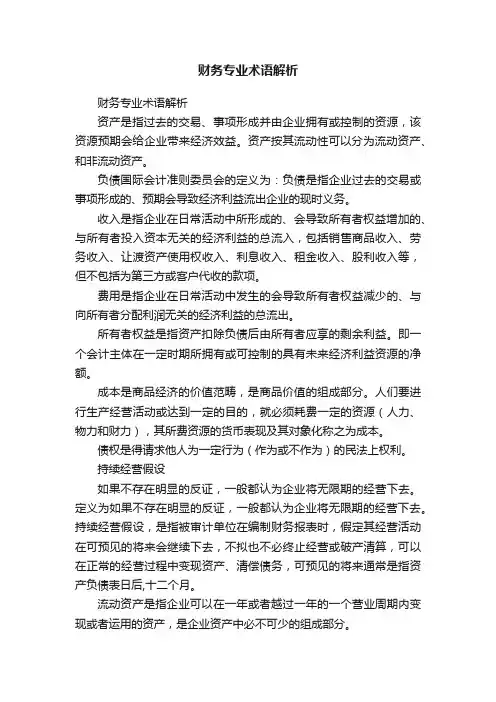 财务专业术语解析

财务专业术语解析

资产是指过去的交易、事项形成并由企业拥有或控制的资源，该资源预期会给企业带来经济效益。资产按其流动性可以分为流动资产、和非流动资产。

负债国际会计准则委员会的定义为：负债是指企业过去的交易或事项形成的、预期会导致经济利益流出企业的现时义务。

收入是指企业在日常活动中所形成的、会导致所有者权益增加的、与所有者投入资本无关的经济利益的总流入，包括销售商品收入、劳务收入、让渡资产使用权收入、利息收入、租金收入、股利收入等，但不包括为第三方或客户代收的款项。

费用是指企业在日常活动中发生的会导致所有者权益减少的、与向所有者分配利润无关的经济利益的总流出。

所有者权益是指资产扣除负债后由所有者应享的剩余利益。即一个会计主体在一定时期所拥有或可控制的具有未来经济利益资源的净额。

成本是商品经济的价值范畴，是商品价值的组成部分。人们要进行生产经营活动或达到一定的目的，就必须耗费一定的资源（人力、物力和财力），其所费资源的货币表现及其对象化称之为成本。

债权是得请求他人为一定行为（作为或不作为）的民法上权利。

持续经营假设

如果不存在明显的反证，一般都认为企业将无限期的经营下去。定义为如果不存在明显的反证，一般都认为企业将无限期的经营下去。持续经营假设，是指被审计单位在编制财务报表时，假定其经营活动在可预见的将来会继续下去，不拟也不必终止经营或破产清算，可以在正常的经营过程中变现资产、清偿债务，可预见的将来通常是指资产负债表日后,十二个月。

流动资产是指企业可以在一年或者越过一年的一个营业周期内变现或者运用的资产，是企业资产中必不可少的组成部分。